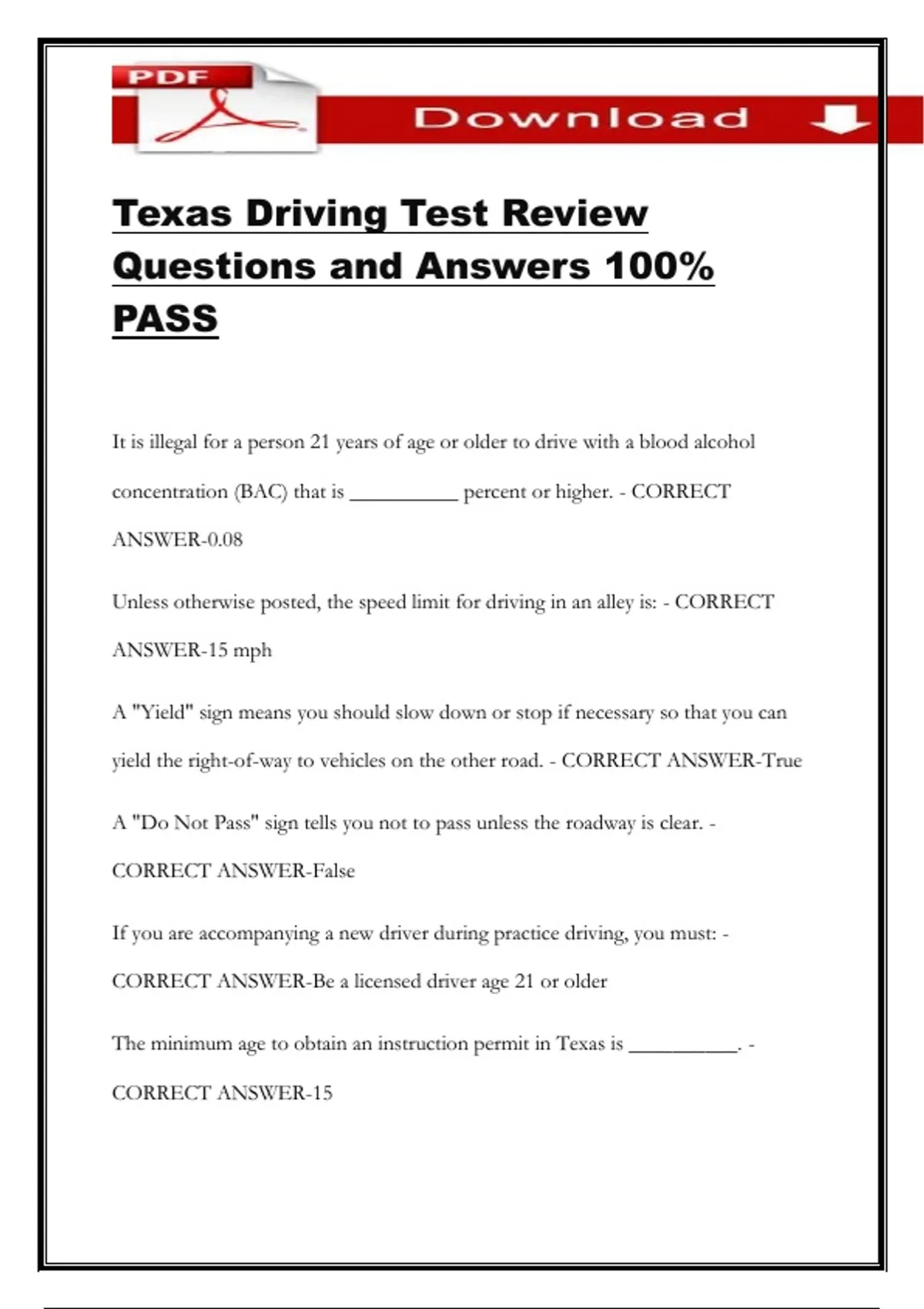 PDF

Download

Texas Driving Test Review Questions and Answers 100% PASS

It is illegal for a person 21 years of age or older to drive with a blood alcohol concentration (BAC) that is __________ percent or higher. - CORRECT ANSWER-0.08

Unless otherwise posted, the speed limit for driving in an alley is: - CORRECT ANSWER-15 mph

A "Yield" sign means you should slow down or stop if necessary so that you can yield the right-of-way to vehicles on the other road. - CORRECT ANSWER-True

A "Do Not Pass" sign tells you not to pass unless the roadway is clear. - CORRECT ANSWER-False

If you are accompanying a new driver during practice driving, you must: - CORRECT ANSWER-Be a licensed driver age 21 or older

The minimum age to obtain an instruction permit in Texas is __________. - CORRECT ANSWER-15